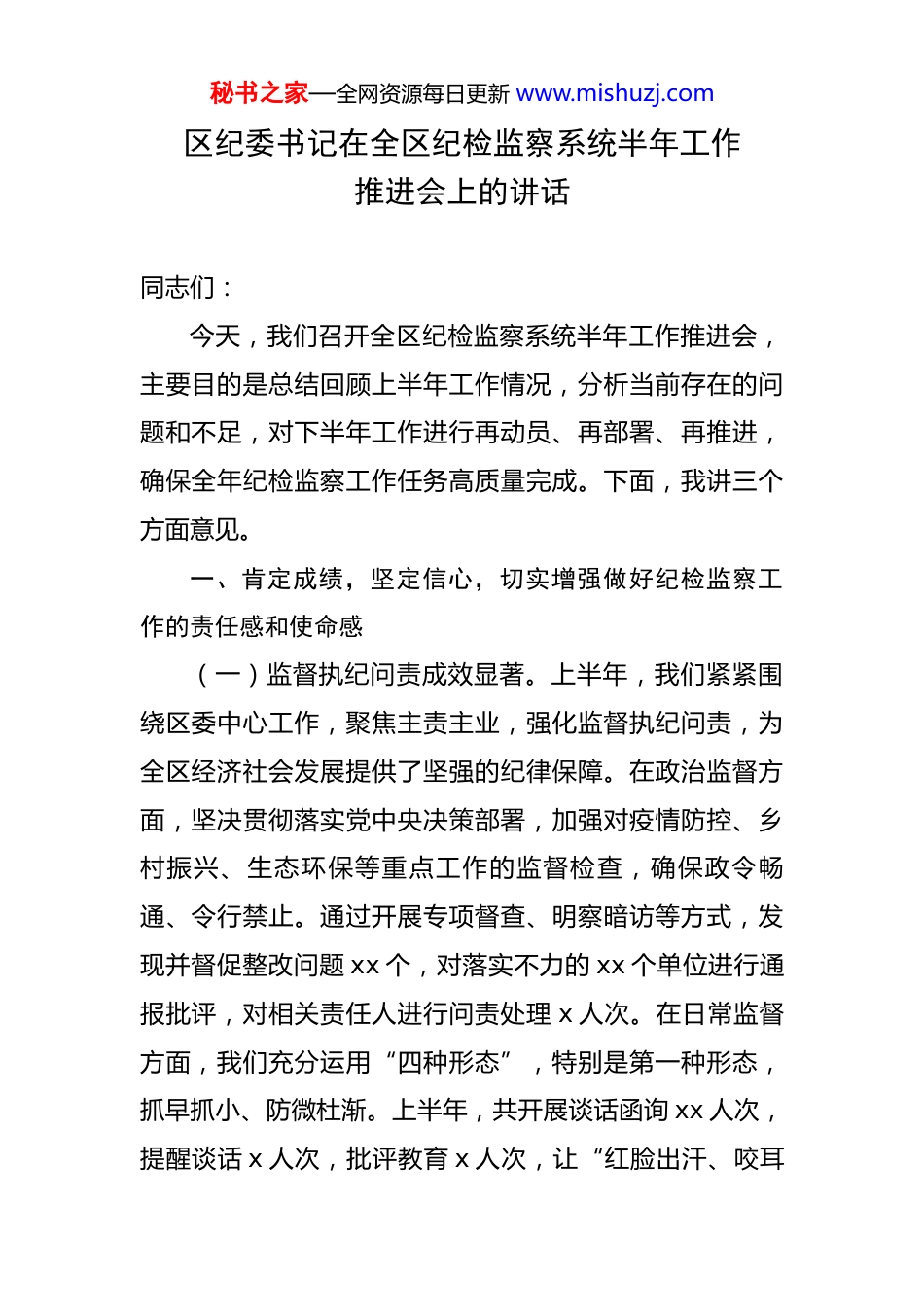 秘书之家—全网资源每日更新 www.mishuzj.com

区纪委书记在全区纪检监察系统半年工作推进会上的讲话

同志们：

今天，我们召开全区纪检监察系统半年工作推进会，主要目的是总结回顾上半年工作情况，分析当前存在的问题和不足，对下半年工作进行再动员、再部署、再推进，确保全年纪检监察工作任务高质量完成。下面，我讲三个方面意见。

一、肯定成绩，坚定信心，切实增强做好纪检监察工作的责任感和使命感

（一）监督执纪问责成效显著。上半年，我们紧紧围绕区委中心工作，聚焦主责主业，强化监督执纪问责，为全区经济社会发展提供了坚强的纪律保障。在政治监督方面，坚决贯彻落实党中央决策部署，加强对疫情防控、乡村振兴、生态环保等重点工作的监督检查，确保政令畅通、令行禁止。通过开展专项督查、明察暗访等方式，发现并督促整改问题 xx 个，对落实不力的 xx 个单位进行通报批评，对相关责任人进行问责处理 x 人次。在日常监督方面，我们充分运用“四种形态”，特别是第一种形态，抓早抓小、防微杜渐。上半年，共开展谈话函询 xx 人次，提醒谈话 x 人次，批评教育 x 人次，让“红脸出汗、咬耳